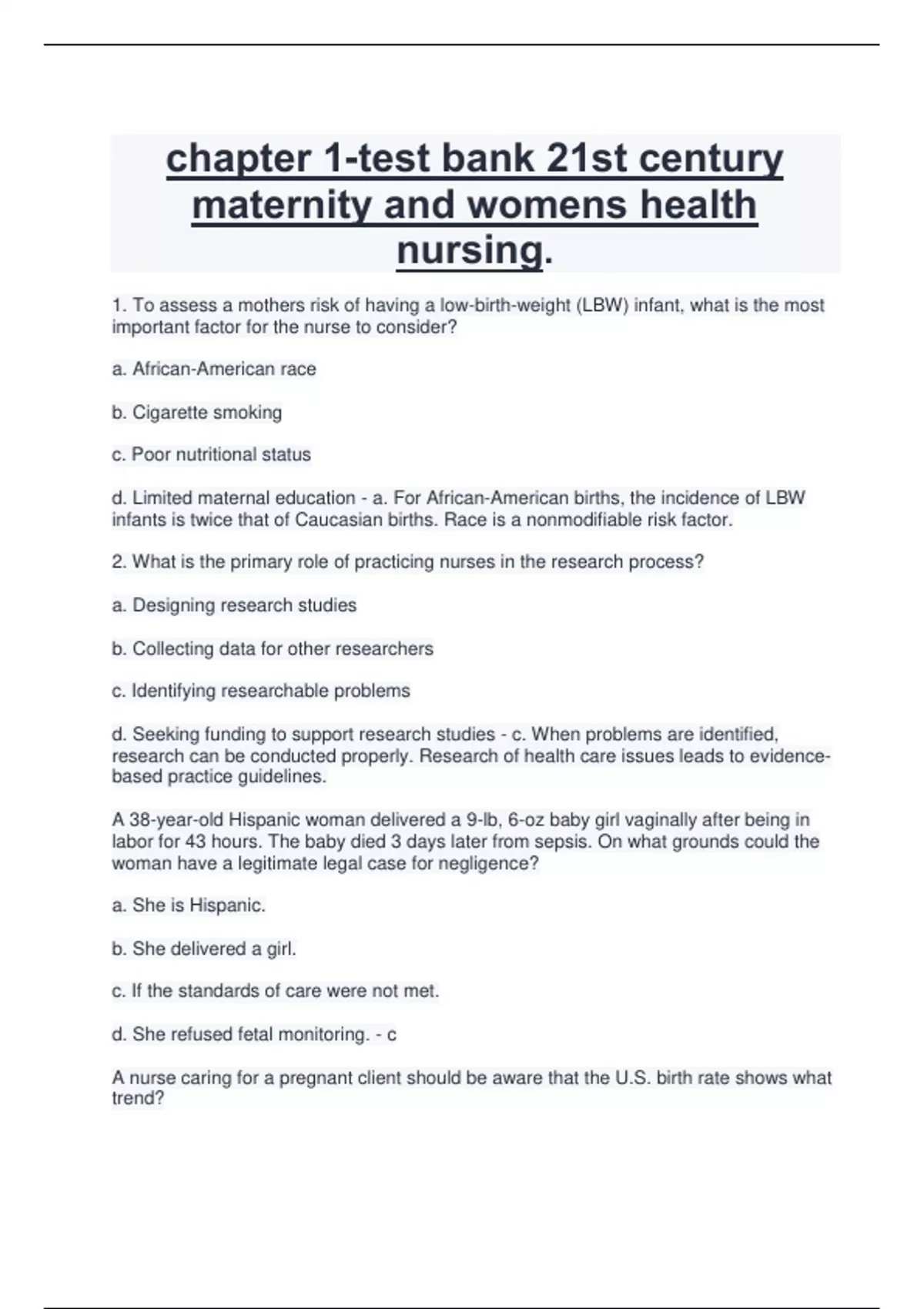 chapter 1-test bank 21st century maternity and womens health nursing.

1. To assess a mothers risk of having a low-birth-weight (LBW) infant, what is the most important factor for the nurse to consider?

a. African-American race

b. Cigarette smoking

c. Poor nutritional status

d. Limited maternal education - a. For African-American births, the incidence of LBW infants is twice that of Caucasian births. Race is a nonmodifiable risk factor.

2. What is the primary role of practicing nurses in the research process?

a. Designing research studies

b. Collecting data for other researchers

c. Identifying researchable problems

d. Seeking funding to support research studies - c. When problems are identified, research can be conducted properly. Research of health care issues leads to evidence-based practice guidelines.

A 38-year-old Hispanic woman delivered a 9-lb, 6-oz baby girl vaginally after being in labor for 43 hours. The baby died 3 days later from sepsis. On what grounds could the woman have a legitimate legal case for negligence?

a. She is Hispanic.

b. She delivered a girl.

c. If the standards of care were not met.

d. She refused fetal monitoring. - c

A nurse caring for a pregnant client should be aware that the U.S. birth rate shows what trend?